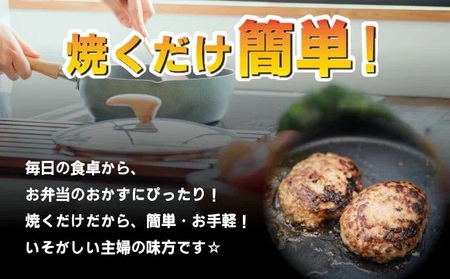 焼くだけ簡単！

毎日の食卓から、
お弁当のおかずにぴったり！
焼くだけだから、簡単・お手軽！
いそがしい主婦の味方です☆